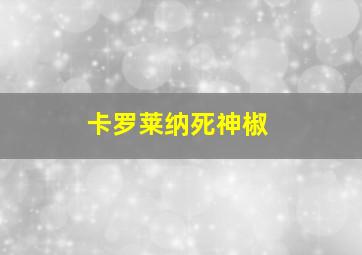 卡罗莱纳死神椒